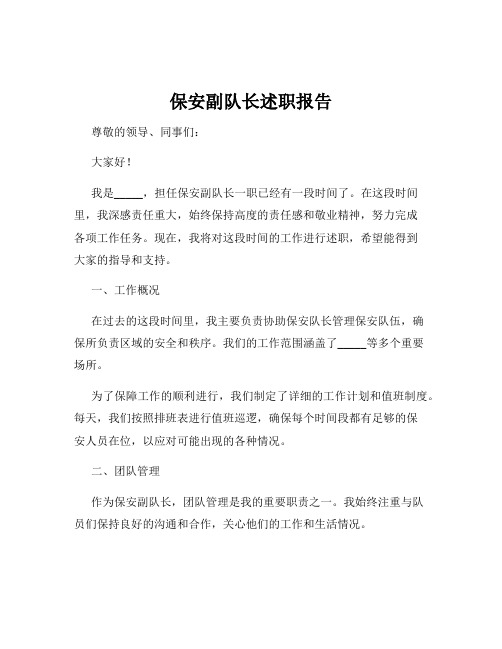 保安副队长述职报告

尊敬的领导、同事们：

大家好！

我是_____，担任保安副队长一职已经有一段时间了。在这段时间里，我深感责任重大，始终保持高度的责任感和敬业精神，努力完成各项工作任务。现在，我将对这段时间的工作进行述职，希望能得到大家的指导和支持。

一、工作概况

在过去的这段时间里，我主要负责协助保安队长管理保安队伍，确保所负责区域的安全和秩序。我们的工作范围涵盖了_____等多个重要场所。

为了保障工作的顺利进行，我们制定了详细的工作计划和值班制度。每天，我们按照排班表进行值班巡逻，确保每个时间段都有足够的保安人员在位，以应对可能出现的各种情况。

二、团队管理

作为保安副队长，团队管理是我的重要职责之一。我始终注重与队员们保持良好的沟通和合作，关心他们的工作和生活情况。